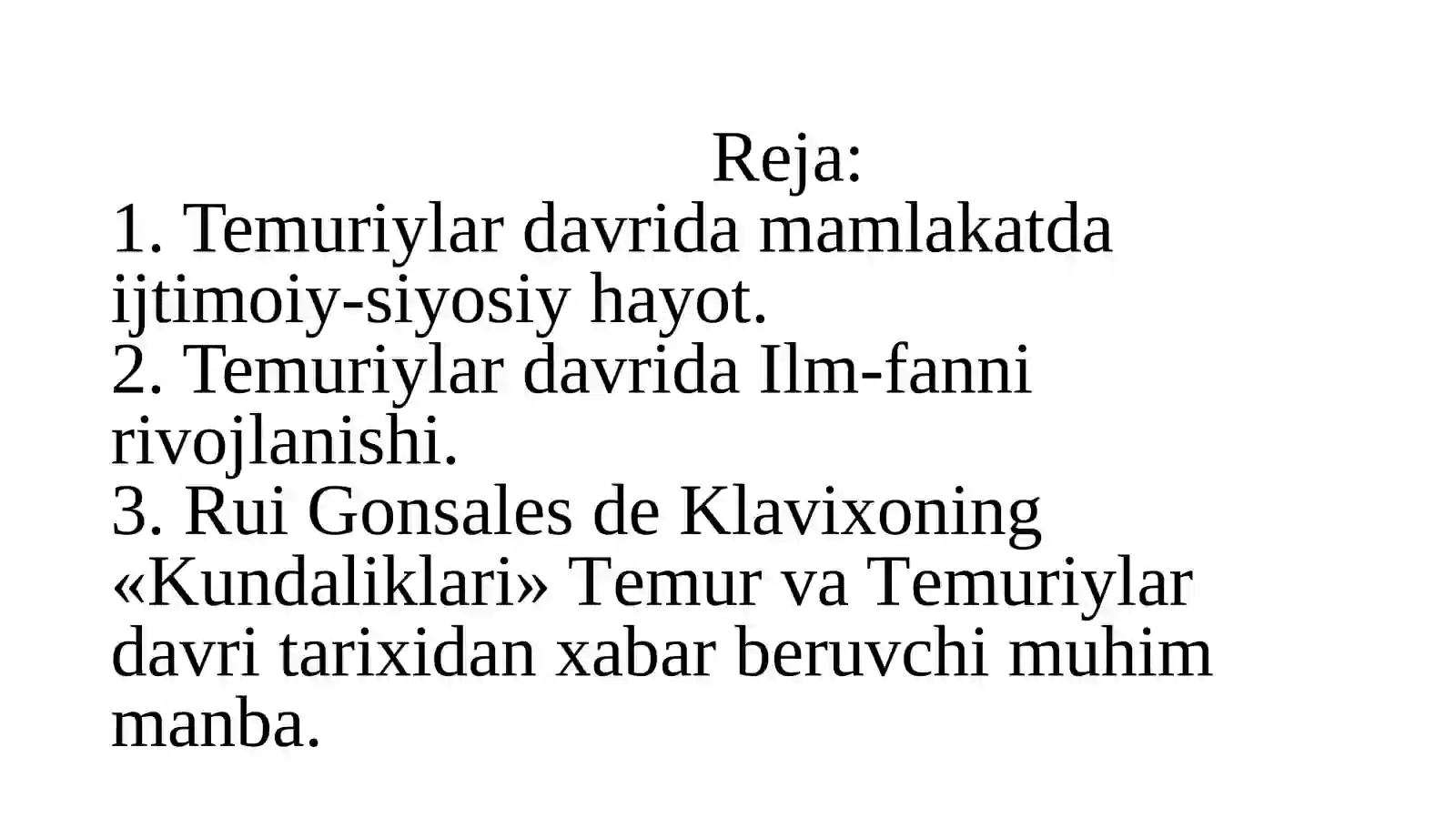 Reja:

1. Temuriylar davrida mamlakatda ijtimoiy-siyosiy hayot.

2. Temuriylar davrida Ilm-fanni rivojlanishi.

3. Rui Gonsales de Klavixoning «Kundaliklari» Temur va Temuriylar davri tarixidan xabar beruvchi muhim manba.